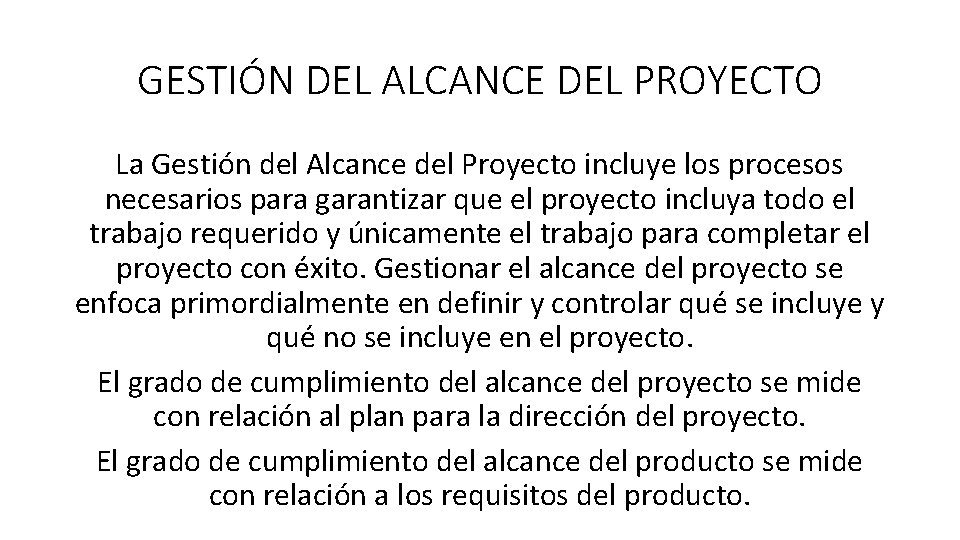 GESTIÓN DEL ALCANCE DEL PROYECTO

La Gestión del Alcance del Proyecto incluye los procesos necesarios para garantizar que el proyecto incluya todo el trabajo requerido y únicamente el trabajo para completar el proyecto con éxito. Gestionar el alcance del proyecto se enfoca primordialmente en definir y controlar qué se incluye y qué no se incluye en el proyecto.

El grado de cumplimiento del alcance del proyecto se mide con relación al plan para la dirección del proyecto.

El grado de cumplimiento del alcance del producto se mide con relación a los requisitos del producto.